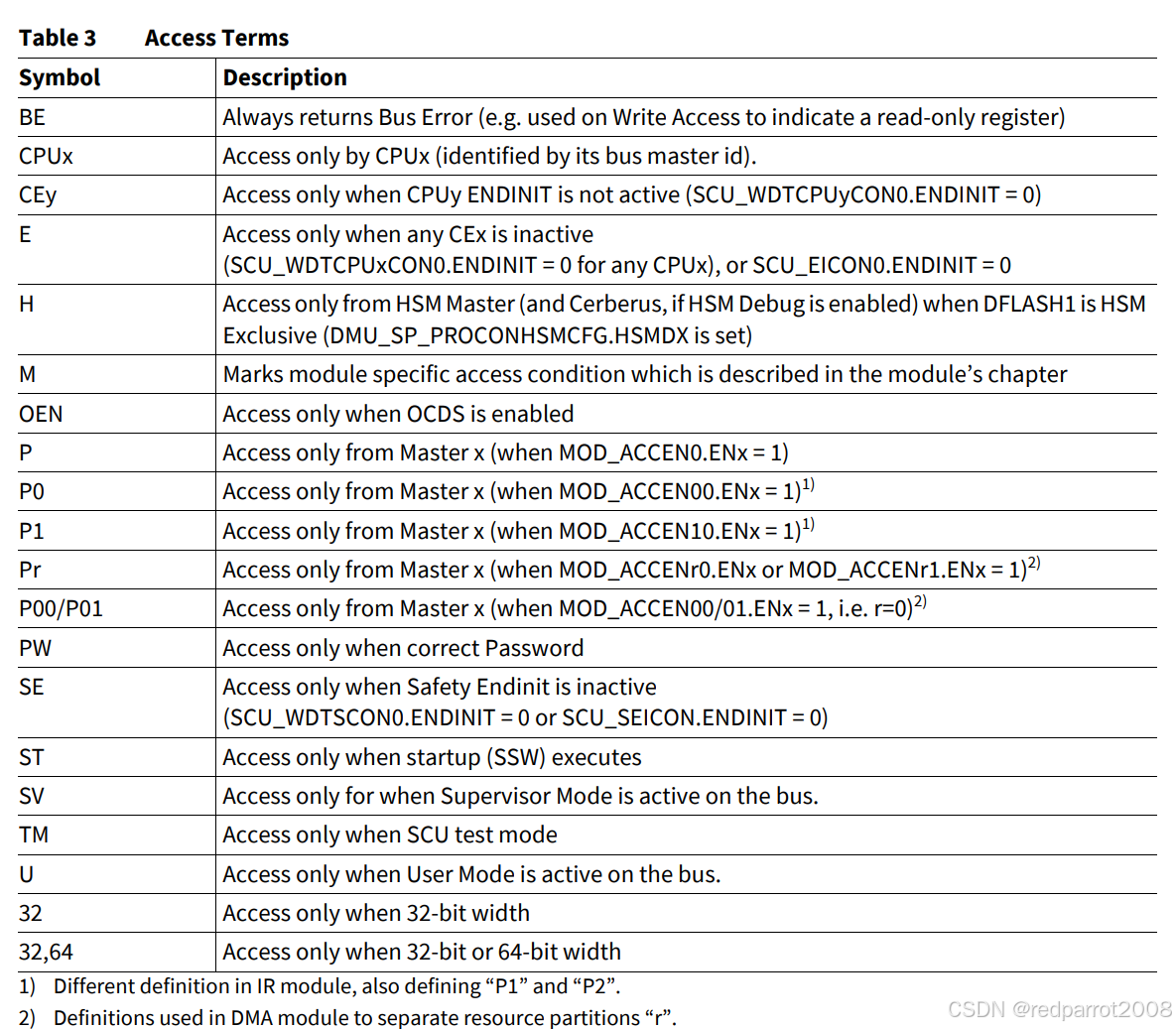 Table 3 Access Terms

| Symbol | Description |
|---|---|
| BE | Always returns Bus Error (e.g. used on Write Access to indicate a read-only register) |
| CPUx | Access only by CPUx (identified by its bus master id). |
| CEy | Access only when CPUy ENDINIT is not active (SCU_WDTCPUyCON0.ENDINIT = 0) |
| E | Access only when any CEx is inactive (SCU_WDTCPUxCON0.ENDINIT = 0 for any CPUx), or SCU_EICON0.ENDINIT = 0 |
| H | Access only from HSM Master (and Cerberus, if HSM Debug is enabled) when DFLASH1 is HSM Exclusive (DMU_SP_PROCONHSMCFG.HSMDX is set) |
| M | Marks module specific access condition which is described in the module's chapter |
| OEN | Access only when OCDS is enabled |
| P | Access only from Master x (when MOD_ACCEN0.ENx = 1) |
| P0 | Access only from Master x (when MOD_ACCEN00.ENx = 1)$^{1)}$ |
| P1 | Access only from Master x (when MOD_ACCEN10.ENx = 1)$^{1)}$ |
| Pr | Access only from Master x (when MOD_ACCENr0.ENx or MOD_ACCENr1.ENx = 1)$^{2)}$ |
| P00/P01 | Access only from Master x (when MOD_ACCEN00/01.ENx = 1, i.e. r=0)$^{2)}$ |
| PW | Access only when correct Password |
| SE | Access only when Safety Endinit is inactive (SCU_WDTSCON0.ENDINIT = 0 or SCU_SEICON.ENDINIT = 0) |
| ST | Access only when startup (SSW) executes |
| SV | Access only for when Supervisor Mode is active on the bus. |
| TM | Access only when SCU test mode |
| U | Access only when User Mode is active on the bus. |
| 32 | Access only when 32-bit width |
| 32,64 | Access only when 32-bit or 64-bit width |

1) Different definition in IR module, also defining “P1” and “P2”.
2) Definitions used in DMA module to separate resource partitions “r”.

CSDN @redparrot2008